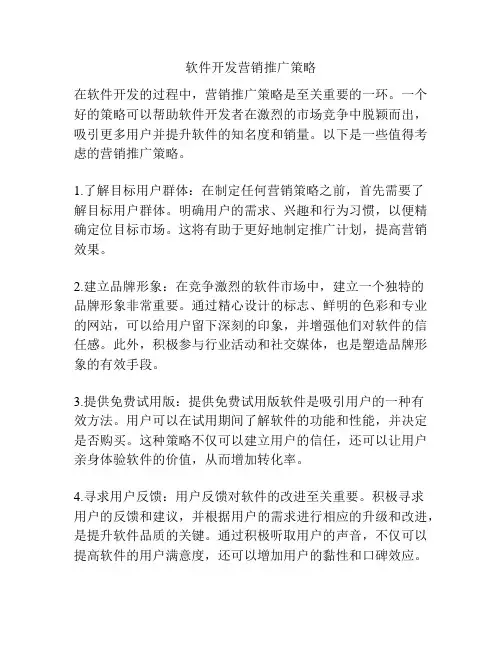 软件开发营销推广策略

在软件开发的过程中，营销推广策略是至关重要的一环。一个好的策略可以帮助软件开发者在激烈的市场竞争中脱颖而出，吸引更多用户并提升软件的知名度和销量。以下是一些值得考虑的营销推广策略。

1.了解目标用户群体：在制定任何营销策略之前，首先需要了解目标用户群体。明确用户的需求、兴趣和行为习惯，以便精确定位目标市场。这将有助于更好地制定推广计划，提高营销效果。

2.建立品牌形象：在竞争激烈的软件市场中，建立一个独特的品牌形象非常重要。通过精心设计的标志、鲜明的色彩和专业的网站，可以给用户留下深刻的印象，并增强他们对软件的信任感。此外，积极参与行业活动和社交媒体，也是塑造品牌形象的有效手段。

3.提供免费试用版：提供免费试用版软件是吸引用户的一种有效方法。用户可以在试用期间了解软件的功能和性能，并决定是否购买。这种策略不仅可以建立用户的信任，还可以让用户亲身体验软件的价值，从而增加转化率。

4.寻求用户反馈：用户反馈对软件的改进至关重要。积极寻求用户的反馈和建议，并根据用户的需求进行相应的升级和改进，是提升软件品质的关键。通过积极听取用户的声音，不仅可以提高软件的用户满意度，还可以增加用户的黏性和口碑效应。